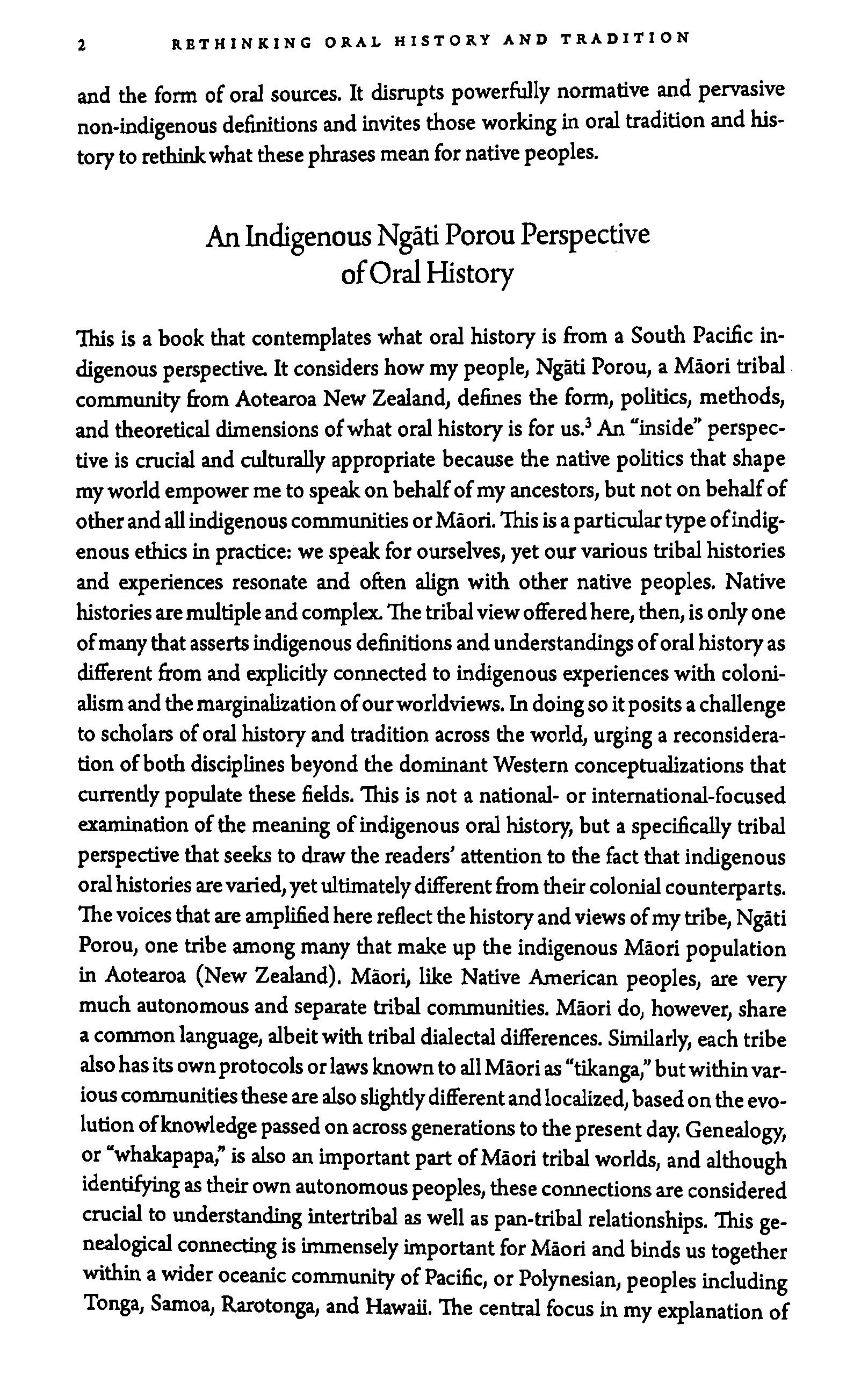 2 RETHINKING ORAL HISTORY AND TRADITION

and the form of oral sources. It disrupts powerfully normative and pervasive non-indigenous definitions and invites those working in oral tradition and history to rethink what these phrases mean for native peoples.

An Indigenous Ngāti Porou Perspective of Oral History

This is a book that contemplates what oral history is from a South Pacific indigenous perspective. It considers how my people, Ngāti Porou, a Māori tribal community from Aotearoa New Zealand, defines the form, politics, methods, and theoretical dimensions of what oral history is for us.$^3$ An "inside" perspective is crucial and culturally appropriate because the native politics that shape my world empower me to speak on behalf of my ancestors, but not on behalf of other and all indigenous communities or Māori. This is a particular type of indigenous ethics in practice: we speak for ourselves, yet our various tribal histories and experiences resonate and often align with other native peoples. Native histories are multiple and complex. The tribal view offered here, then, is only one of many that asserts indigenous definitions and understandings of oral history as different from and explicitly connected to indigenous experiences with colonialism and the marginalization of our worldviews. In doing so it posits a challenge to scholars of oral history and tradition across the world, urging a reconsideration of both disciplines beyond the dominant Western conceptualizations that currently populate these fields. This is not a national- or international-focused examination of the meaning of indigenous oral history, but a specifically tribal perspective that seeks to draw the readers' attention to the fact that indigenous oral histories are varied, yet ultimately different from their colonial counterparts. The voices that are amplified here reflect the history and views of my tribe, Ngāti Porou, one tribe among many that make up the indigenous Māori population in Aotearoa (New Zealand). Māori, like Native American peoples, are very much autonomous and separate tribal communities. Māori do, however, share a common language, albeit with tribal dialectal differences. Similarly, each tribe also has its own protocols or laws known to all Māori as "tikanga," but within various communities these are also slightly different and localized, based on the evolution of knowledge passed on across generations to the present day. Genealogy, or "whakapapa," is also an important part of Māori tribal worlds, and although identifying as their own autonomous peoples, these connections are considered crucial to understanding intertribal as well as pan-tribal relationships. This genealogical connecting is immensely important for Māori and binds us together within a wider oceanic community of Pacific, or Polynesian, peoples including Tonga, Samoa, Rarotonga, and Hawaii. The central focus in my explanation of